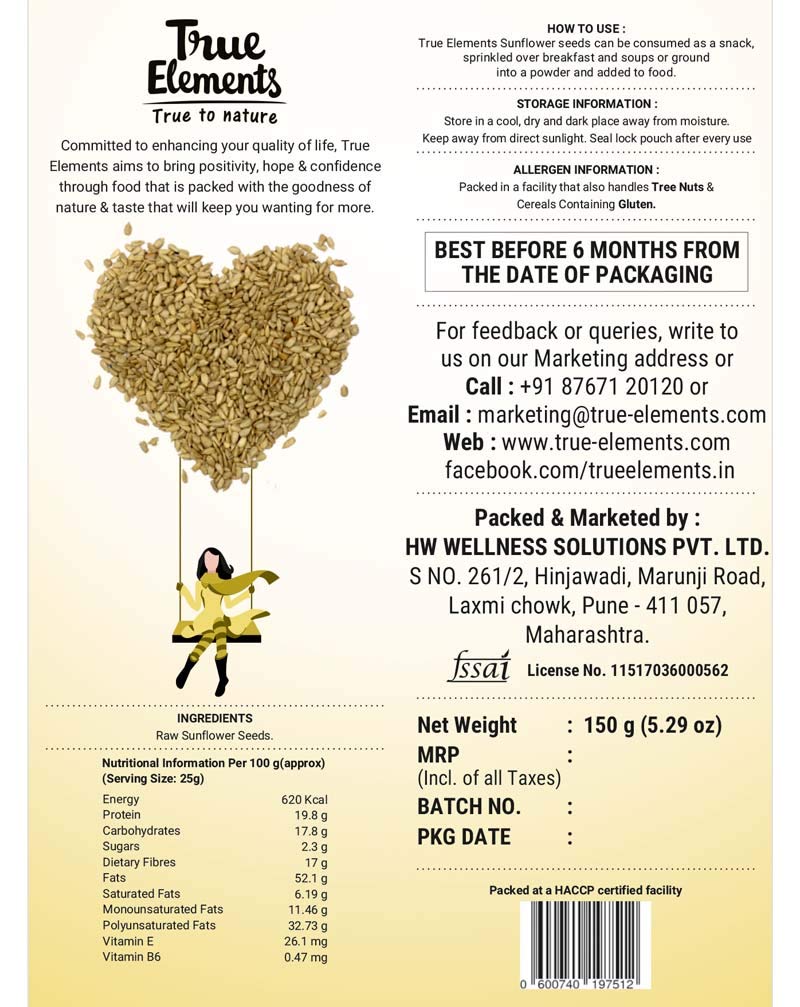 True Elements
True to nature

Committed to enhancing your quality of life, True Elements aims to bring positivity, hope & confidence through food that is packed with the goodness of nature & taste that will keep you wanting for more.

INGREDIENTS
Raw Sunflower Seeds.

Nutritional Information Per 100 g(approx)
(Serving Size: 25g)

| | |
|---|---|
| Energy | 620 Kcal |
| Protein | 19.8 g |
| Carbohydrates | 17.8 g |
| Sugars | 2.3 g |
| Dietary Fibres | 17 g |
| Fats | 52.1 g |
| Saturated Fats | 6.19 g |
| Monounsaturated Fats | 11.46 g |
| Polyunsaturated Fats | 32.73 g |
| Vitamin E | 26.1 mg |
| Vitamin B6 | 0.47 mg |

HOW TO USE :
True Elements Sunflower seeds can be consumed as a snack, sprinkled over breakfast and soups or ground into a powder and added to food.

STORAGE INFORMATION :
Store in a cool, dry and dark place away from moisture. Keep away from direct sunlight. Seal lock pouch after every use

ALLERGEN INFORMATION :
Packed in a facility that also handles Tree Nuts & Cereals Containing Gluten.

BEST BEFORE 6 MONTHS FROM THE DATE OF PACKAGING

For feedback or queries, write to us on our Marketing address or
Call : +91 87671 20120 or
Email : marketing@true-elements.com
Web : www.true-elements.com
facebook.com/trueelements.in

Packed & Marketed by :
HW WELLNESS SOLUTIONS PVT. LTD.
S NO. 261/2, Hinjawadi, Marunji Road, Laxmi chowk, Pune - 411 057, Maharashtra.

fssai License No. 11517036000562

Net Weight : 150 g (5.29 oz)
MRP :
(Incl. of all Taxes)
BATCH NO. :
PKG DATE :

Packed at a HACCP certified facility

0 600740 197512